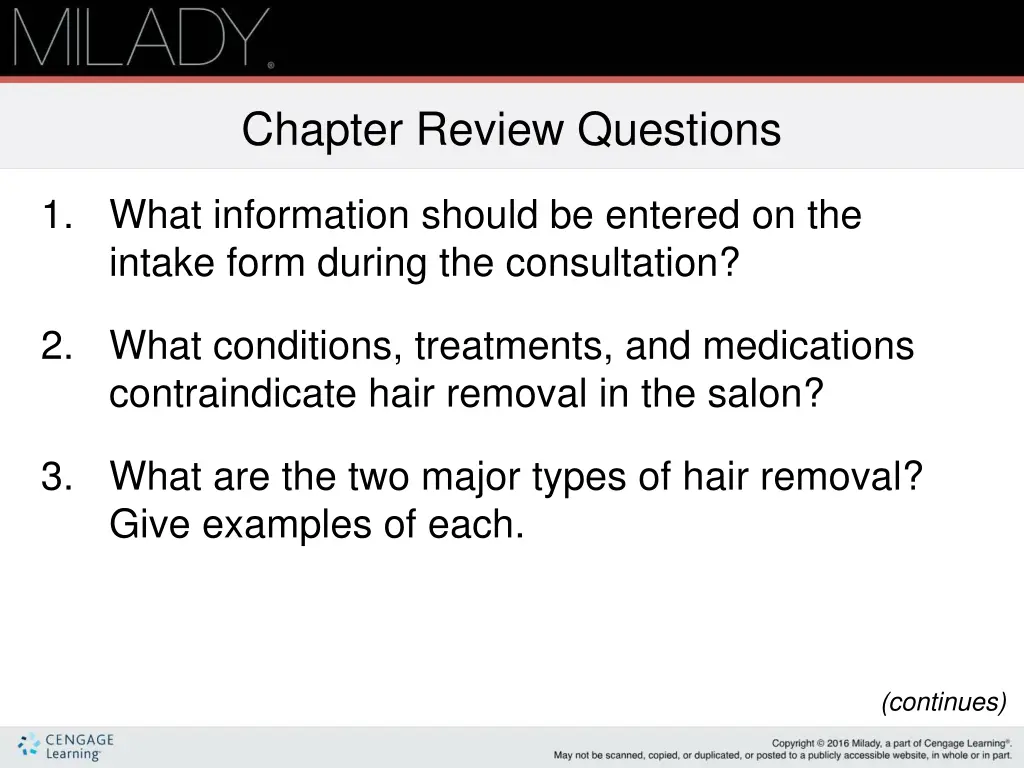 MILADY®

Chapter Review Questions

1. What information should be entered on the intake form during the consultation?

2. What conditions, treatments, and medications contraindicate hair removal in the salon?

3. What are the two major types of hair removal? Give examples of each.

(continues)

CENGAGE Learning®

Copyright © 2016 Milady, a part of Cengage Learning®. May not be scanned, copied, or duplicated, or posted to a publicly accessible website, in whole or in part.